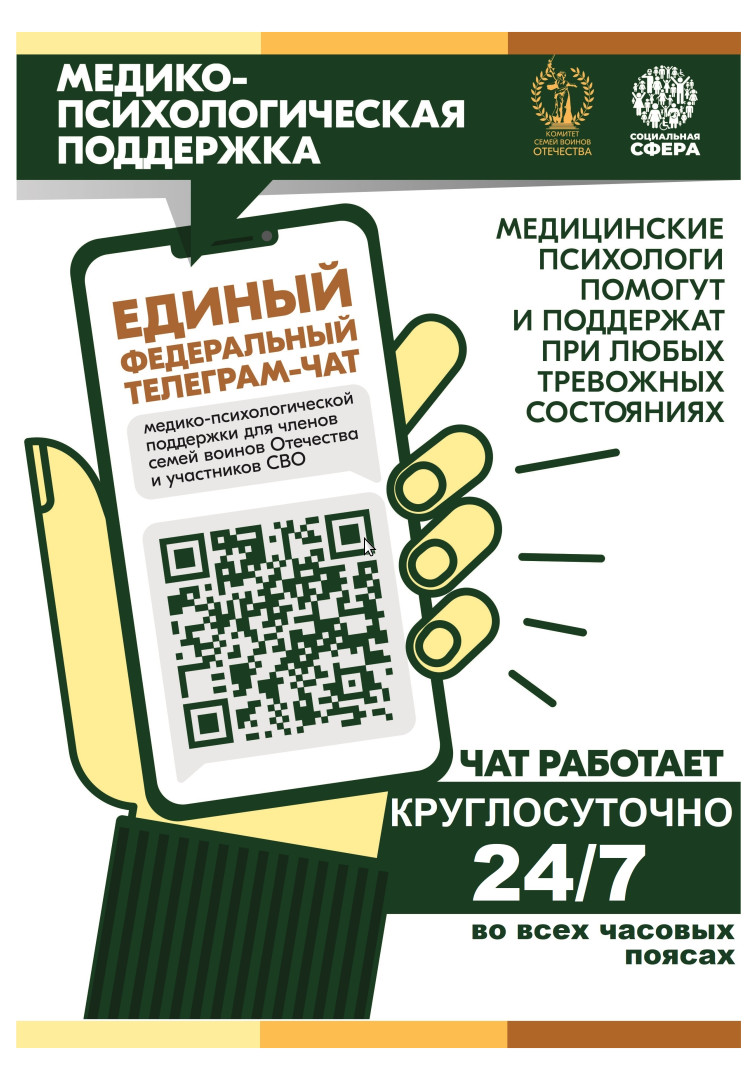 МЕДИКО-ПСИХОЛОГИЧЕСКАЯ ПОДДЕРЖКА

КОМИТЕТ СЕМЕЙ ВОИНОВ ОТЕЧЕСТВА

СОЦИАЛЬНАЯ СФЕРА

ЕДИНЫЙ ФЕДЕРАЛЬНЫЙ ТЕЛЕГРАМ-ЧАТ

медико-психологической поддержки для членов семей воинов Отечества и участников СВО

МЕДИЦИНСКИЕ ПСИХОЛОГИ ПОМОГУТ И ПОДДЕРЖАТ ПРИ ЛЮБЫХ ТРЕВОЖНЫХ СОСТОЯНИЯХ

ЧАТ РАБОТАЕТ

КРУГЛОСУТОЧНО

24/7

во всех часовых поясах